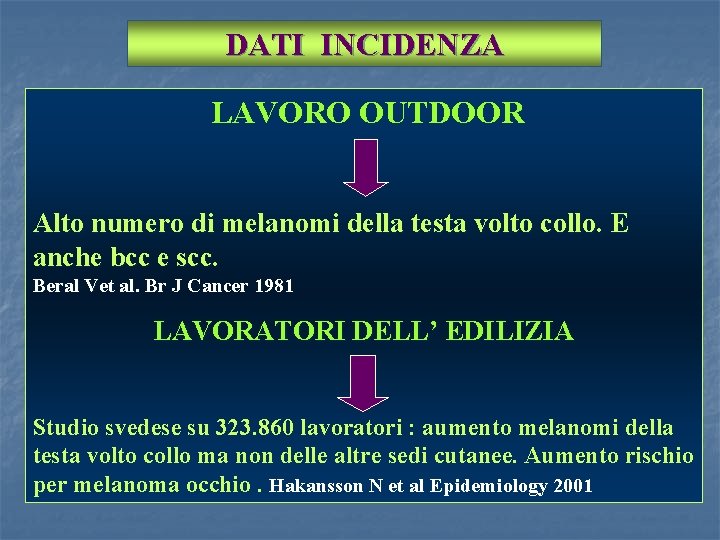 DATI INCIDENZA

LAVORO OUTDOOR

Alto numero di melanomi della testa volto collo. E anche bcc e scc.
Beral Vet al. Br J Cancer 1981

LAVORATORI DELL' EDILIZIA

Studio svedese su 323.860 lavoratori : aumento melanomi della testa volto collo ma non delle altre sedi cutanee. Aumento rischio per melanoma occhio . Hakansson N et al Epidemiology 2001